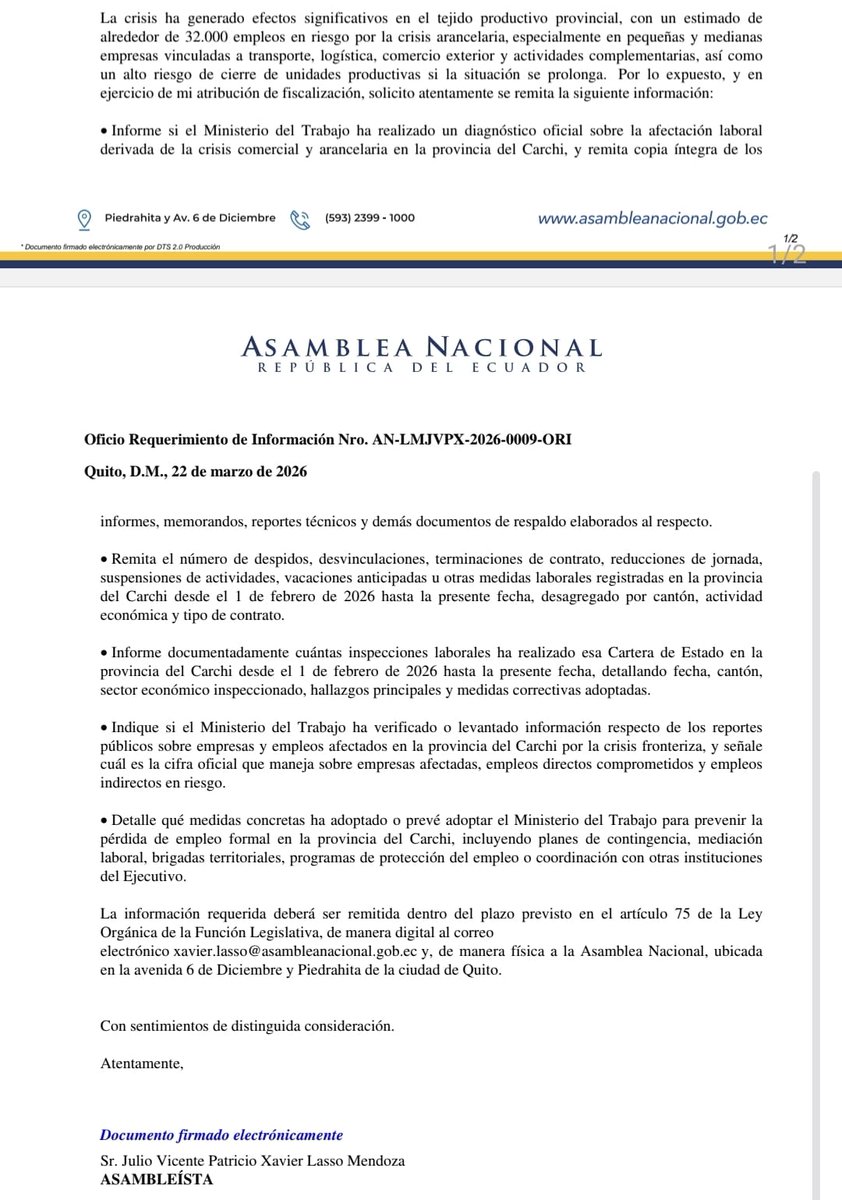 La crisis ha generado efectos significativos en el tejido productivo provincial, con un estimado de alrededor de 32.000 empleos en riesgo por la crisis arancelaria, especialmente en pequeñas y medianas empresas vinculadas a transporte, logística, comercio exterior y actividades complementarias, así como un alto riesgo de cierre de unidades productivas si la situación se prolonga. Por lo expuesto, y en ejercicio de mi atribución de fiscalización, solicito atentamente se remita la siguiente información:

• Informe si el Ministerio del Trabajo ha realizado un diagnóstico oficial sobre la afectación laboral derivada de la crisis comercial y arancelaria en la provincia del Carchi, y remita copia íntegra de los

Piedrahita y Av. 6 de Diciembre (593) 2399 - 1000 www.asambleanacional.gob.ec

* Documento firmado electrónicamente por DTS 2.0 Producción

1/2

1/2

ASAMBLEA NACIONAL
REPÚBLICA DEL ECUADOR

Oficio Requerimiento de Información Nro. AN-LMJVPX-2026-0009-ORI

Quito, D.M., 22 de marzo de 2026

informes, memorandos, reportes técnicos y demás documentos de respaldo elaborados al respecto.

• Remita el número de despidos, desvinculaciones, terminaciones de contrato, reducciones de jornada, suspensiones de actividades, vacaciones anticipadas u otras medidas laborales registradas en la provincia del Carchi desde el 1 de febrero de 2026 hasta la presente fecha, desagregado por cantón, actividad económica y tipo de contrato.

• Informe documentadamente cuántas inspecciones laborales ha realizado esa Cartera de Estado en la provincia del Carchi desde el 1 de febrero de 2026 hasta la presente fecha, detallando fecha, cantón, sector económico inspeccionado, hallazgos principales y medidas correctivas adoptadas.

• Indique si el Ministerio del Trabajo ha verificado o levantado información respecto de los reportes públicos sobre empresas y empleos afectados en la provincia del Carchi por la crisis fronteriza, y señale cuál es la cifra oficial que maneja sobre empresas afectadas, empleos directos comprometidos y empleos indirectos en riesgo.

• Detalle qué medidas concretas ha adoptado o prevé adoptar el Ministerio del Trabajo para prevenir la pérdida de empleo formal en la provincia del Carchi, incluyendo planes de contingencia, mediación laboral, brigadas territoriales, programas de protección del empleo o coordinación con otras instituciones del Ejecutivo.

La información requerida deberá ser remitida dentro del plazo previsto en el artículo 75 de la Ley Orgánica de la Función Legislativa, de manera digital al correo electrónico xavier.lasso@asambleanacional.gob.ec y, de manera física a la Asamblea Nacional, ubicada en la avenida 6 de Diciembre y Piedrahita de la ciudad de Quito.

Con sentimientos de distinguida consideración.

Atentamente,

Documento firmado electrónicamente

Sr. Julio Vicente Patricio Xavier Lasso Mendoza
ASAMBLEÍSTA